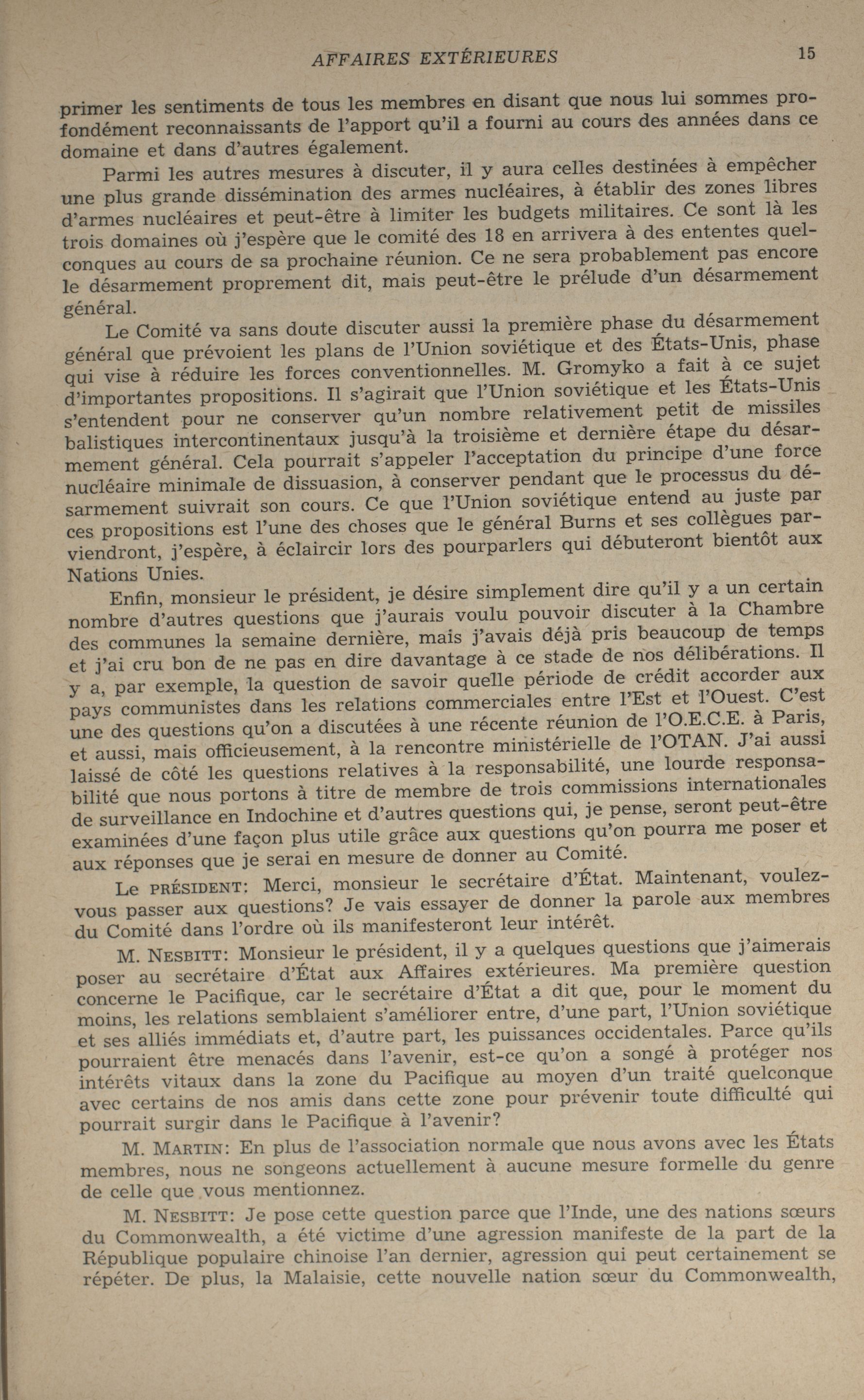 AFFAIRES EXTÉRIEURES 15

primer les sentiments de tous les membres en disant que nous lui sommes profondément reconnaissants de l'apport qu'il a fourni au cours des années dans ce domaine et dans d'autres également.

Parmi les autres mesures à discuter, il y aura celles destinées à empêcher une plus grande dissémination des armes nucléaires, à établir des zones libres d'armes nucléaires et peut-être à limiter les budgets militaires. Ce sont là les trois domaines où j'espère que le comité des 18 en arrivera à des ententes quelconques au cours de sa prochaine réunion. Ce ne sera probablement pas encore le désarmement proprement dit, mais peut-être le prélude d'un désarmement général.

Le Comité va sans doute discuter aussi la première phase du désarmement général que prévoient les plans de l'Union soviétique et des États-Unis, phase qui vise à réduire les forces conventionnelles. M. Gromyko a fait à ce sujet d'importantes propositions. Il s'agirait que l'Union soviétique et les États-Unis s'entendent pour ne conserver qu'un nombre relativement petit de missiles balistiques intercontinentaux jusqu'à la troisième et dernière étape du désarmement général. Cela pourrait s'appeler l'acceptation du principe d'une force nucléaire minimale de dissuasion, à conserver pendant que le processus du désarmement suivrait son cours. Ce que l'Union soviétique entend au juste par ces propositions est l'une des choses que le général Burns et ses collègues parviendront, j'espère, à éclaircir lors des pourparlers qui débuteront bientôt aux Nations Unies.

Enfin, monsieur le président, je désire simplement dire qu'il y a un certain nombre d'autres questions que j'aurais voulu pouvoir discuter à la Chambre des communes la semaine dernière, mais j'avais déjà pris beaucoup de temps et j'ai cru bon de ne pas en dire davantage à ce stade de nos délibérations. Il y a, par exemple, la question de savoir quelle période de crédit accorder aux pays communistes dans les relations commerciales entre l'Est et l'Ouest. C'est une des questions qu'on a discutées à une récente réunion de l'O.E.C.E. à Paris, et aussi, mais officieusement, à la rencontre ministérielle de l'OTAN. J'ai aussi laissé de côté les questions relatives à la responsabilité, une lourde responsabilité que nous portons à titre de membre de trois commissions internationales de surveillance en Indochine et d'autres questions qui, je pense, seront peut-être examinées d'une façon plus utile grâce aux questions qu'on pourra me poser et aux réponses que je serai en mesure de donner au Comité.

Le PRÉSIDENT: Merci, monsieur le secrétaire d'État. Maintenant, voulez-vous passer aux questions? Je vais essayer de donner la parole aux membres du Comité dans l'ordre où ils manifesteront leur intérêt.

M. NESBITT: Monsieur le président, il y a quelques questions que j'aimerais poser au secrétaire d'État aux Affaires extérieures. Ma première question concerne le Pacifique, car le secrétaire d'État a dit que, pour le moment du moins, les relations semblaient s'améliorer entre, d'une part, l'Union soviétique et ses alliés immédiats et, d'autre part, les puissances occidentales. Parce qu'ils pourraient être menacés dans l'avenir, est-ce qu'on a songé à protéger nos intérêts vitaux dans la zone du Pacifique au moyen d'un traité quelconque avec certains de nos amis dans cette zone pour prévenir toute difficulté qui pourrait surgir dans le Pacifique à l'avenir?

M. MARTIN: En plus de l'association normale que nous avons avec les États membres, nous ne songeons actuellement à aucune mesure formelle du genre de celle que vous mentionnez.

M. NESBITT: Je pose cette question parce que l'Inde, une des nations sœurs du Commonwealth, a été victime d'une agression manifeste de la part de la République populaire chinoise l'an dernier, agression qui peut certainement se répéter. De plus, la Malaisie, cette nouvelle nation sœur du Commonwealth,